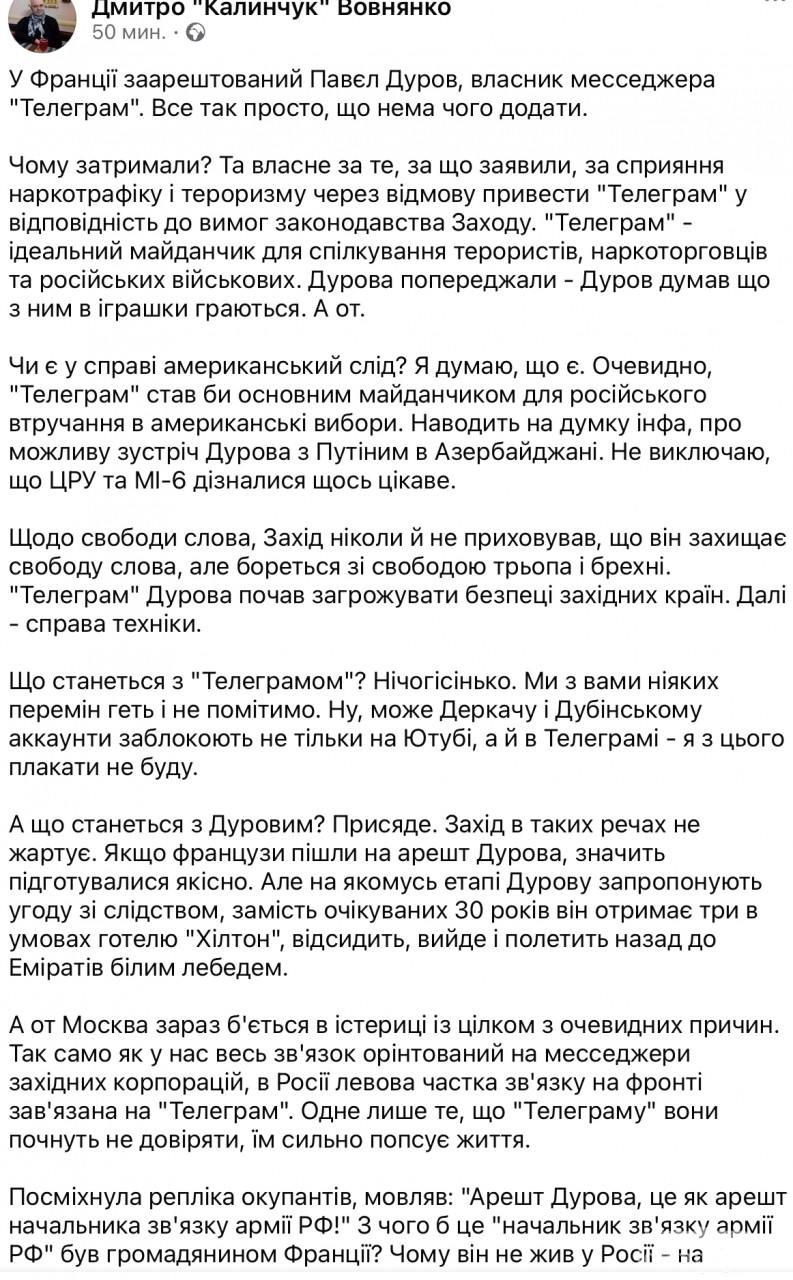 Дмитро "Калинчук" Вовнянко
50 мин. ·

У Франції заарештований Павєл Дуров, власник месседжера "Телеграм". Все так просто, що нема чого додати.

Чому затримали? Та власне за те, за що заявили, за сприяння наркотрафіку і тероризму через відмову привести "Телеграм" у відповідність до вимог законодавства Заходу. "Телеграм" - ідеальний майданчик для спілкування терористів, наркоторговців та російських військових. Дурова попереджали - Дуров думав що з ним в іграшки граються. А от.

Чи є у справі американський слід? Я думаю, що є. Очевидно, "Телеграм" став би основним майданчиком для російського втручання в американські вибори. Наводить на думку інфа, про можливу зустріч Дурова з Путіним в Азербайджані. Не виключаю, що ЦРУ та МІ-6 дізналися щось цікаве.

Щодо свободи слова, Захід ніколи й не приховував, що він захищає свободу слова, але бореться зі свободою трьопа і брехні. "Телеграм" Дурова почав загрожувати безпеці західних країн. Далі - справа техніки.

Що станеться з "Телеграмом"? Нічогісінько. Ми з вами ніяких перемін геть і не помітимо. Ну, може Деркачу і Дубінському аккаунти заблокують не тільки на Ютубі, а й в Телеграмі - я з цього плакати не буду.

А що станеться з Дуровим? Присяде. Захід в таких речах не жартує. Якщо французи пішли на арешт Дурова, значить підготувалися якісно. Але на якомусь етапі Дурову запропонують угоду зі слідством, замість очікуваних 30 років він отримає три в умовах готелю "Хілтон", відсидить, вийде і полетить назад до Еміратів білим лебедем.

А от Москва зараз б'ється в істериці із цілком з очевидних причин. Так само як у нас весь зв'язок орінтований на месседжери західних корпорацій, в Росії левова частка зв'язку на фронті зав'язана на "Телеграм". Одне лише те, що "Телеграму" вони почнуть не довіряти, їм сильно попсує життя.

Посміхнула репліка окупантів, мовляв: "Арешт Дурова, це як арешт начальника зв'язку армії РФ!" З чого б це "начальник зв'язку армії РФ" був громадянином Франції? Чому він не жив у Росії - на